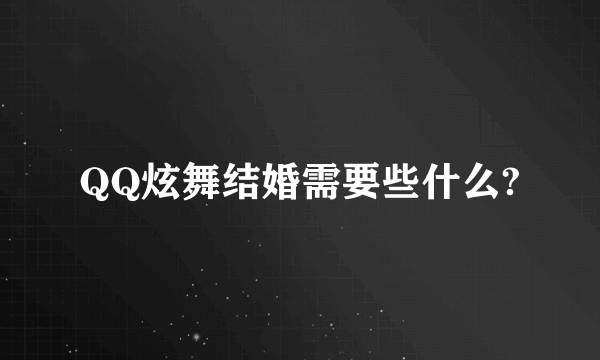 QQ炫舞结婚需要些什么?